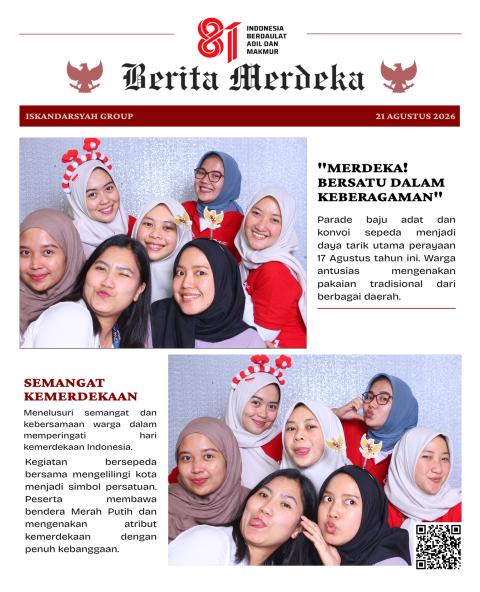 81 INDONESIA BERDAULAT ADIL DAN MAKMUR

Berita Merdeka

ISKANDARSYAH GROUP

21 AGUSTUS 2026

"MERDEKA! BERSATU DALAM KEBERAGAMAN"

Parade baju adat dan konvoi sepeda menjadi daya tarik utama perayaan 17 Agustus tahun ini. Warga antusias mengenakan pakaian tradisional dari berbagai daerah.

SEMANGAT KEMERDEKAAN

Menelusuri semangat dan kebersamaan warga dalam memperingati hari kemerdekaan Indonesia.

Kegiatan bersepeda bersama mengelilingi kota menjadi simbol persatuan. Peserta membawa bendera Merah Putih dan mengenakan atribut kemerdekaan dengan penuh kebanggaan.